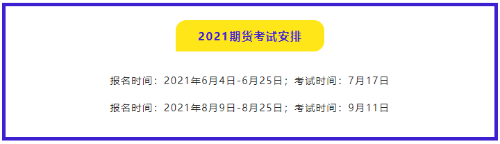 2021期货考试安排

报名时间：2021年6月4日-6月25日；考试时间：7月17日

报名时间：2021年8月9日-8月25日；考试时间：9月11日